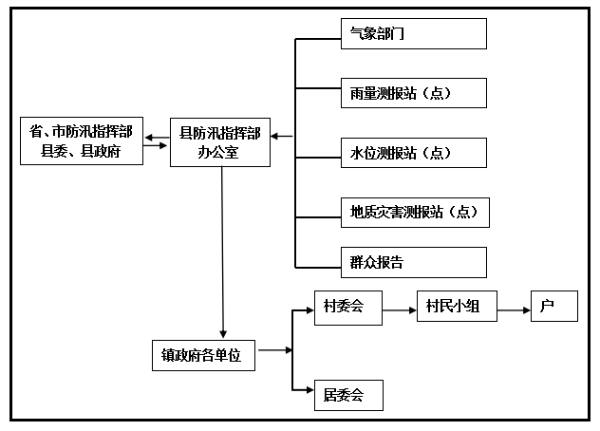 省、市防汛指挥部
县委、县政府

县防汛指挥部
办公室

气象部门

雨量测报站（点）

水位测报站（点）

地质灾害测报站（点）

群众报告

镇政府各单位

村委会

村民小组

户

居委会